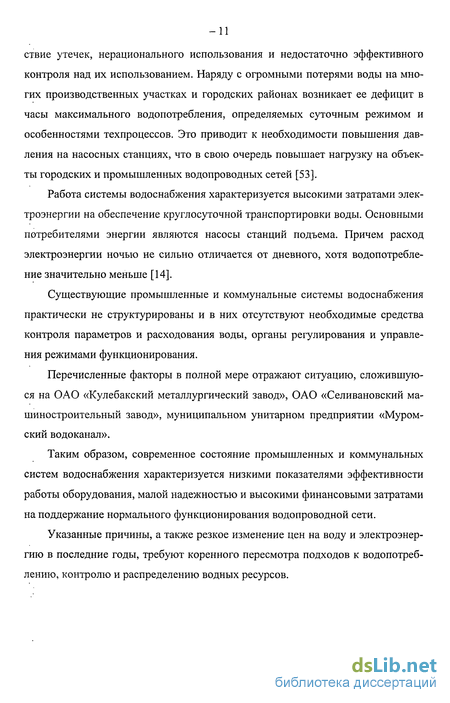 – 11

ствие утечек, нерационального использования и недостаточно эффективного контроля над их использованием. Наряду с огромными потерями воды на многих производственных участках и городских районах возникает ее дефицит в часы максимального водопотребления, определяемых суточным режимом и особенностями техпроцессов. Это приводит к необходимости повышения давления на насосных станциях, что в свою очередь повышает нагрузку на объекты городских и промышленных водопроводных сетей [53].

Работа системы водоснабжения характеризуется высокими затратами электроэнергии на обеспечение круглосуточной транспортировки воды. Основными потребителями энергии являются насосы станций подъема. Причем расход электроэнергии ночью не сильно отличается от дневного, хотя водопотребление значительно меньше [14].

Существующие промышленные и коммунальные системы водоснабжения практически не структурированы и в них отсутствуют необходимые средства контроля параметров и расходования воды, органы регулирования и управления режимами функционирования.

Перечисленные факторы в полной мере отражают ситуацию, сложившуюся на ОАО «Кулебакский металлургический завод», ОАО «Селивановский машиностроительный завод», муниципальном унитарном предприятии «Муромский водоканал».

Таким образом, современное состояние промышленных и коммунальных систем водоснабжения характеризуется низкими показателями эффективности работы оборудования, малой надежностью и высокими финансовыми затратами на поддержание нормального функционирования водопроводной сети.

Указанные причины, а также резкое изменение цен на воду и электроэнергию в последние годы, требуют коренного пересмотра подходов к водопотреблению, контролю и распределению водных ресурсов.

dsLib.net
библиотека диссертаций